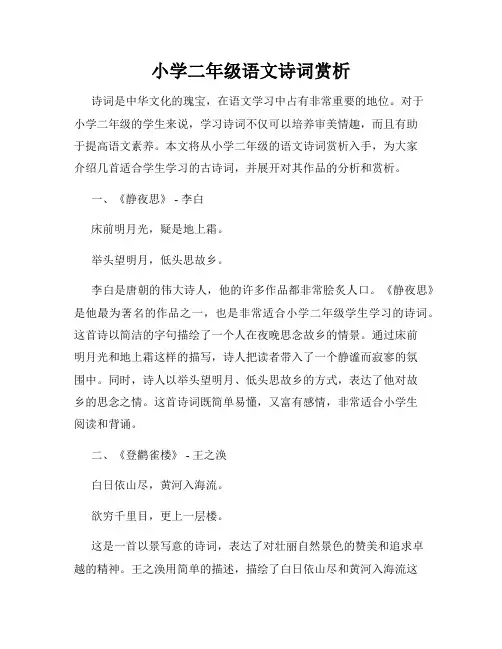 小学二年级语文诗词赏析

诗词是中华文化的瑰宝，在语文学习中占有非常重要的地位。对于小学二年级的学生来说，学习诗词不仅可以培养审美情趣，而且有助于提高语文素养。本文将从小学二年级的语文诗词赏析入手，为大家介绍几首适合学生学习的古诗词，并展开对其作品的分析和赏析。

一、《静夜思》 - 李白

床前明月光，疑是地上霜。

举头望明月，低头思故乡。

李白是唐朝的伟大诗人，他的许多作品都非常脍炙人口。《静夜思》是他最为著名的作品之一，也是非常适合小学二年级学生学习的诗词。这首诗以简洁的字句描绘了一个人在夜晚思念故乡的情景。通过床前明月光和地上霜这样的描写，诗人把读者带入了一个静谧而寂寥的氛围中。同时，诗人以举头望明月、低头思故乡的方式，表达了他对故乡的思念之情。这首诗词既简单易懂，又富有感情，非常适合小学生阅读和背诵。

二、《登鹳雀楼》 - 王之涣

白日依山尽，黄河入海流。

欲穷千里目，更上一层楼。

这是一首以景写意的诗词，表达了对壮丽自然景色的赞美和追求卓越的精神。王之涣用简单的描述，描绘了白日依山尽和黄河入海流这